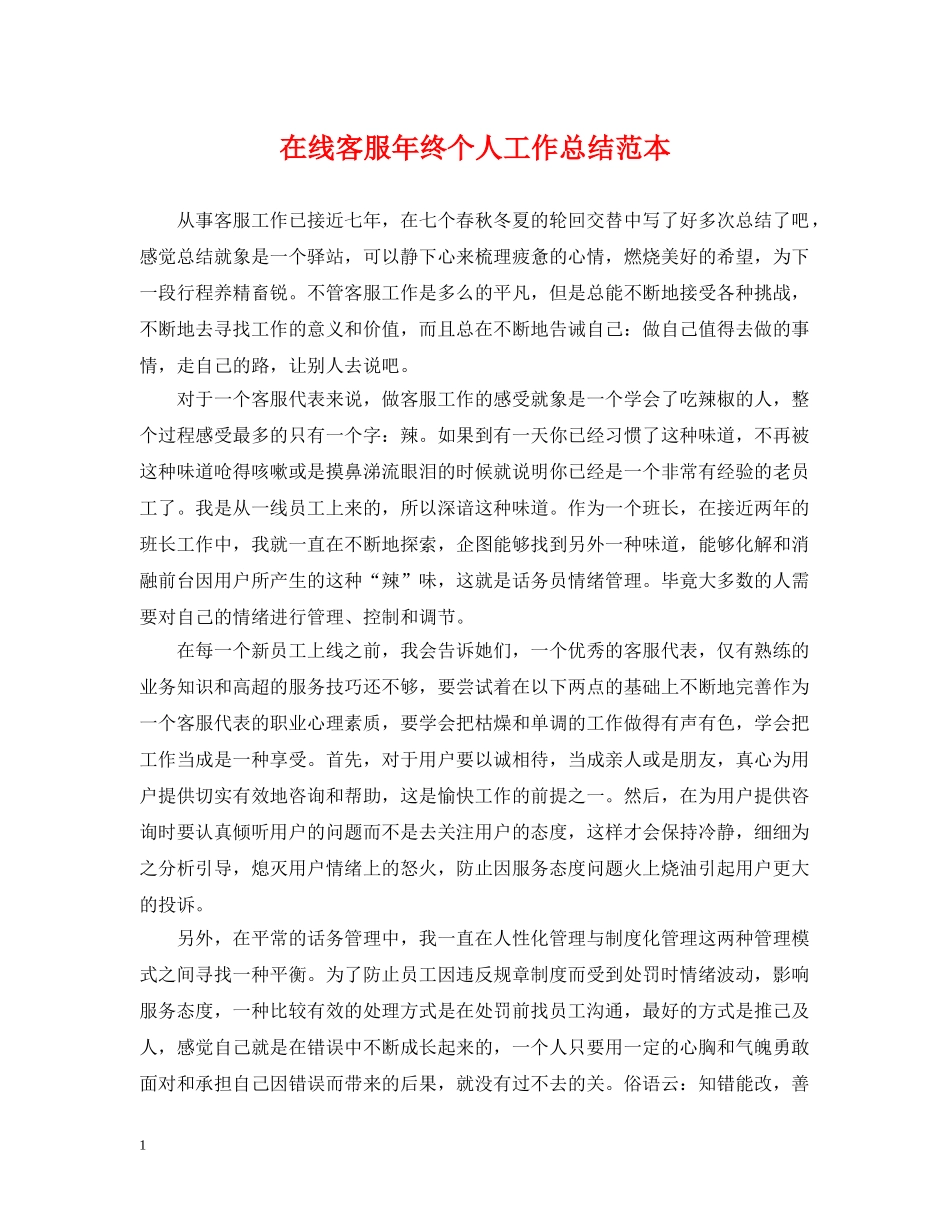 在线客服年终个人工作总结范本

从事客服工作已接近七年，在七个春秋冬夏的轮回交替中写了好多次总结了吧，感觉总结就象是一个驿站，可以静下心来梳理疲惫的心情，燃烧美好的希望，为下一段行程养精畜锐。不管客服工作是多么的平凡，但是总能不断地接受各种挑战，不断地去寻找工作的意义和价值，而且总在不断地告诫自己：做自己值得去做的事情，走自己的路，让别人去说吧。

对于一个客服代表来说，做客服工作的感受就象是一个学会了吃辣椒的人，整个过程感受最多的只有一个字：辣。如果到有一天你已经习惯了这种味道，不再被这种味道呛得咳嗽或是摸鼻涕流眼泪的时候就说明你已经是一个非常有经验的老员工了。我是从一线员工上来的，所以深谙这种味道。作为一个班长，在接近两年的班长工作中，我就一直在不断地探索，企图能够找到另外一种味道，能够化解和消融前台因用户所产生的这种“辣”味，这就是话务员情绪管理。毕竟大多数的人需要对自己的情绪进行管理、控制和调节。

在每一个新员工上线之前，我会告诉她们，一个优秀的客服代表，仅有熟练的业务知识和高超的服务技巧还不够，要尝试着在以下两点的基础上不断地完善作为一个客服代表的职业心理素质，要学会把枯燥和单调的工作做得有声有色，学会把工作当成是一种享受。首先，对于用户要以诚相待，当成亲人或是朋友，真心为用户提供切实有效地咨询和帮助，这是愉快工作的前提之一。然后，在为用户提供咨询时要认真倾听用户的问题而不是去关注用户的态度，这样才会保持冷静，细细为之分析引导，熄灭用户情绪上的怒火，防止因服务态度问题火上烧油引起用户更大的投诉。

另外，在平常的话务管理中，我一直在人性化管理与制度化管理这两种管理模式之间寻找一种平衡。为了防止员工因违反规章制度而受到处罚时情绪波动，影响服务态度，一种比较有效的处理方式是在处罚前找员工沟通，最好的方式是推己及人，感觉自己就是在错误中不断成长起来的，一个人只要用一定的心胸和气魄勇敢面对和承担自己因错误而带来的后果，就没有过不去的关。俗语云：知错能改，善

1